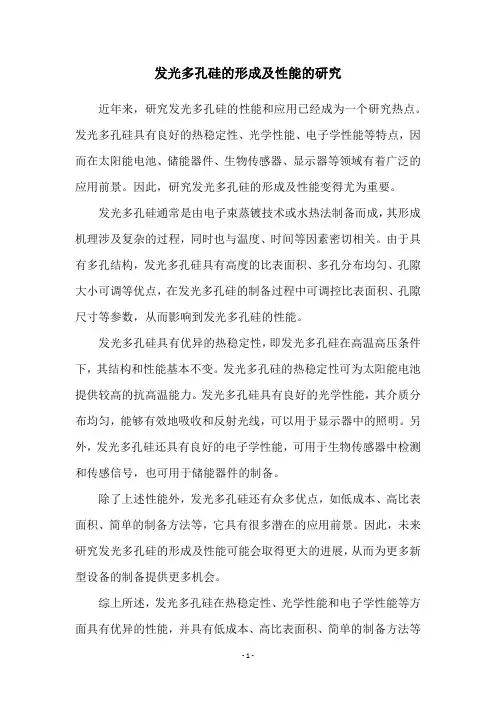 发光多孔硅的形成及性能的研究

近年来，研究发光多孔硅的性能和应用已经成为一个研究热点。发光多孔硅具有良好的热稳定性、光学性能、电子学性能等特点，因而在太阳能电池、储能器件、生物传感器、显示器等领域有着广泛的应用前景。因此，研究发光多孔硅的形成及性能变得尤为重要。

发光多孔硅通常是由电子束蒸镀技术或水热法制备而成，其形成机理涉及复杂的过程，同时也与温度、时间等因素密切相关。由于具有多孔结构，发光多孔硅具有高度的比表面积、多孔分布均匀、孔隙大小可调等优点，在发光多孔硅的制备过程中可调控比表面积、孔隙尺寸等参数，从而影响到发光多孔硅的性能。

发光多孔硅具有优异的热稳定性，即发光多孔硅在高温高压条件下，其结构和性能基本不变。发光多孔硅的热稳定性可为太阳能电池提供较高的抗高温能力。发光多孔硅具有良好的光学性能，其介质分布均匀，能够有效地吸收和反射光线，可以用于显示器中的照明。另外，发光多孔硅还具有良好的电子学性能，可用于生物传感器中检测和传感信号，也可用于储能器件的制备。

除了上述性能外，发光多孔硅还有众多优点，如低成本、高比表面积、简单的制备方法等，它具有很多潜在的应用前景。因此，未来研究发光多孔硅的形成及性能可能会取得更大的进展，从而为更多新型设备的制备提供更多机会。

综上所述，发光多孔硅在热稳定性、光学性能和电子学性能等方面具有优异的性能，并具有低成本、高比表面积、简单的制备方法等

- 1 -